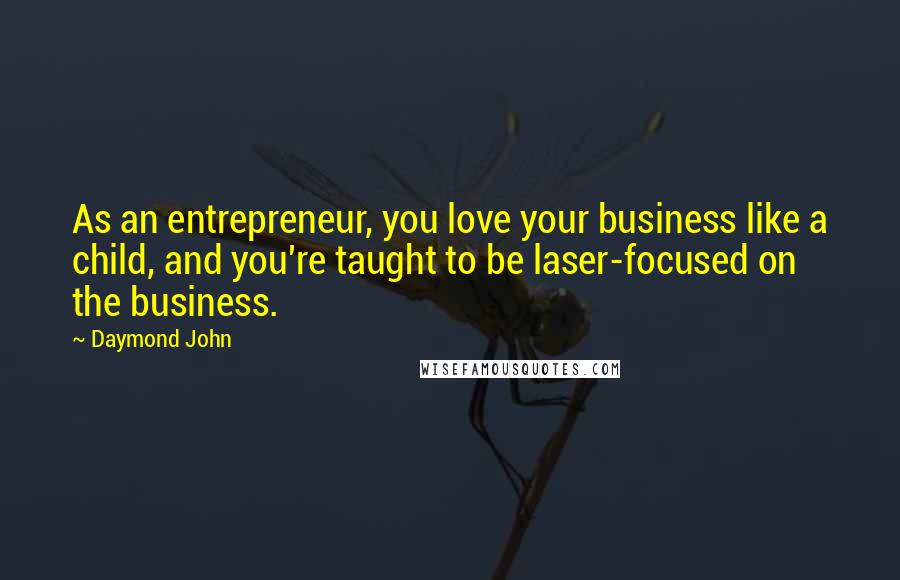 As an entrepreneur, you love your business like a child, and you're taught to be laser-focused on the business.

~ Daymond John

WISEFAMOUSQUOTES.COM